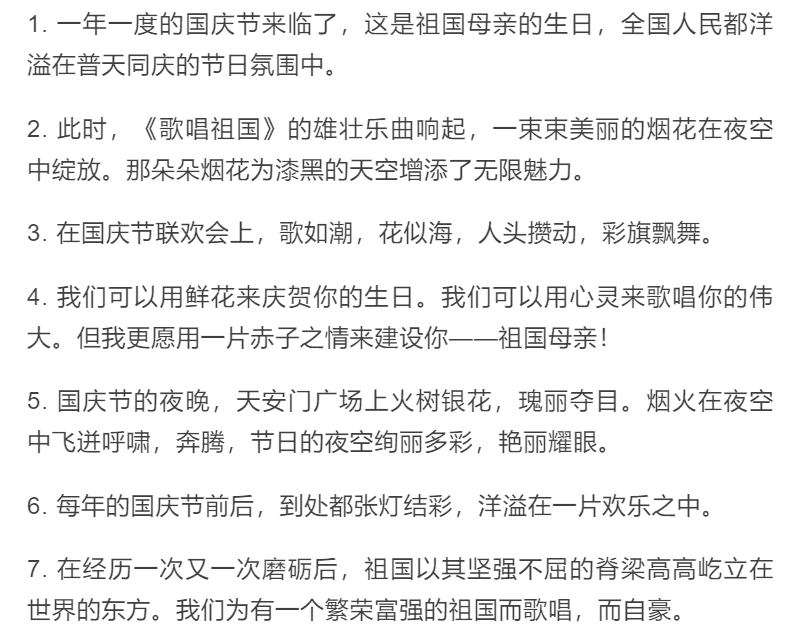 1. 一年一度的国庆节来临了，这是祖国母亲的生日，全国人民都洋溢在普天同庆的节日氛围中。

2. 此时，《歌唱祖国》的雄壮乐曲响起，一束束美丽的烟花在夜空中绽放。那朵朵烟花为漆黑的天空增添了无限魅力。

3. 在国庆节联欢会上，歌如潮，花似海，人头攒动，彩旗飘舞。

4. 我们可以用鲜花来庆贺你的生日。我们可以用心灵来歌唱你的伟大。但我更愿用一片赤子之情来建设你——祖国母亲！

5. 国庆节的夜晚，天安门广场上火树银花，瑰丽夺目。烟火在夜空中飞迸呼啸，奔腾，节日的夜空绚丽多彩，艳丽耀眼。

6. 每年的国庆节前后，到处都张灯结彩，洋溢在一片欢乐之中。

7. 在经历一次又一次磨砺后，祖国以其坚强不屈的脊梁高高屹立在世界的东方。我们为有一个繁荣富强的祖国而歌唱，而自豪。